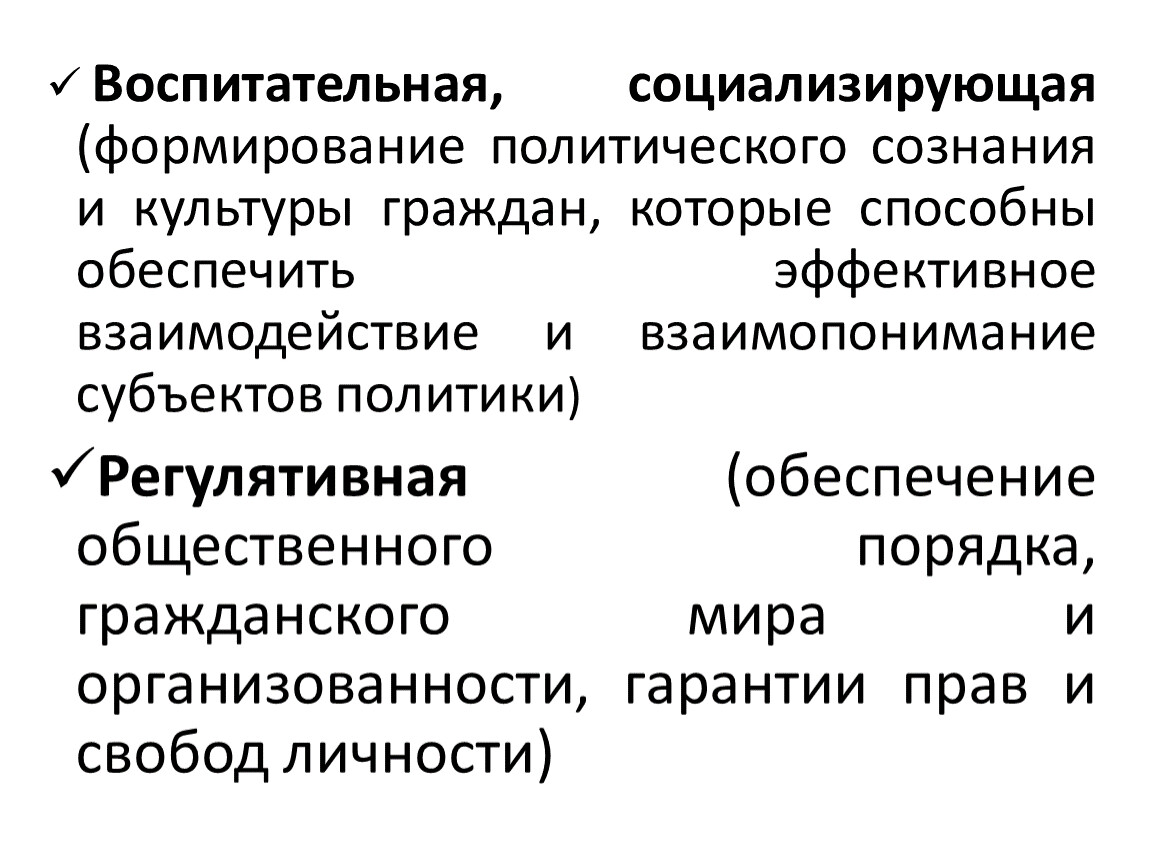 ✓ Воспитательная, социализирующая (формирование политического сознания и культуры граждан, которые способны обеспечить эффективное взаимодействие и взаимопонимание субъектов политики)

✓ Регулятивная (обеспечение общественного порядка, гражданского мира и организованности, гарантии прав и свобод личности)